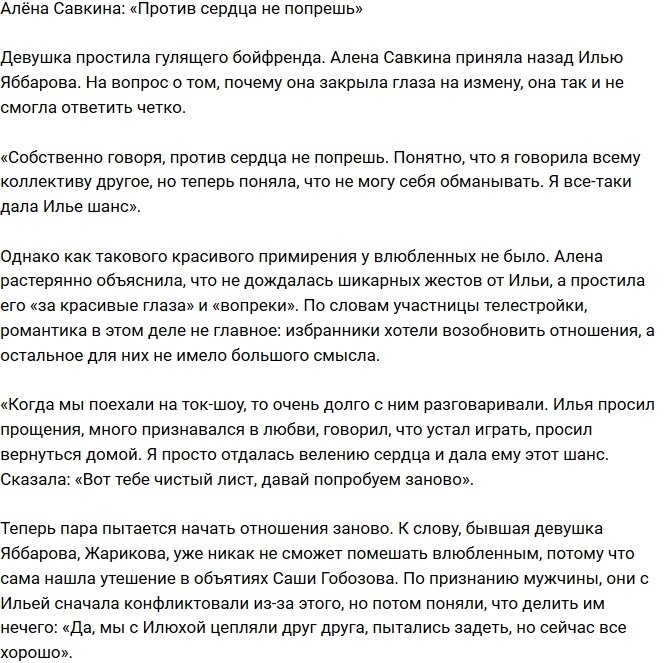 Алёна Савкина: «Против сердца не попрешь»

Девушка простила гулящего бойфренда. Алена Савкина приняла назад Илью Яббарова. На вопрос о том, почему она закрыла глаза на измену, она так и не смогла ответить четко.

«Собственно говоря, против сердца не попрешь. Понятно, что я говорила всему коллективу другое, но теперь поняла, что не могу себя обманывать. Я все-таки дала Илье шанс».

Однако как такового красивого примирения у влюбленных не было. Алена растерянно объяснила, что не дождалась шикарных жестов от Ильи, а простила его «за красивые глаза» и «вопреки». По словам участницы телестройки, романтика в этом деле не главное: избранники хотели возобновить отношения, а остальное для них не имело большого смысла.

«Когда мы поехали на ток-шоу, то очень долго с ним разговаривали. Илья просил прощения, много признавался в любви, говорил, что устал играть, просил вернуться домой. Я просто отдалась велению сердца и дала ему этот шанс. Сказала: «Вот тебе чистый лист, давай попробуем заново».

Теперь пара пытается начать отношения заново. К слову, бывшая девушка Яббарова, Жарикова, уже никак не сможет помешать влюбленным, потому что сама нашла утешение в объятиях Саши Гобозова. По признанию мужчины, они с Ильей сначала конфликтовали из-за этого, но потом поняли, что делить им нечего: «Да, мы с Илюхой цепляли друг друга, пытались задеть, но сейчас все хорошо».